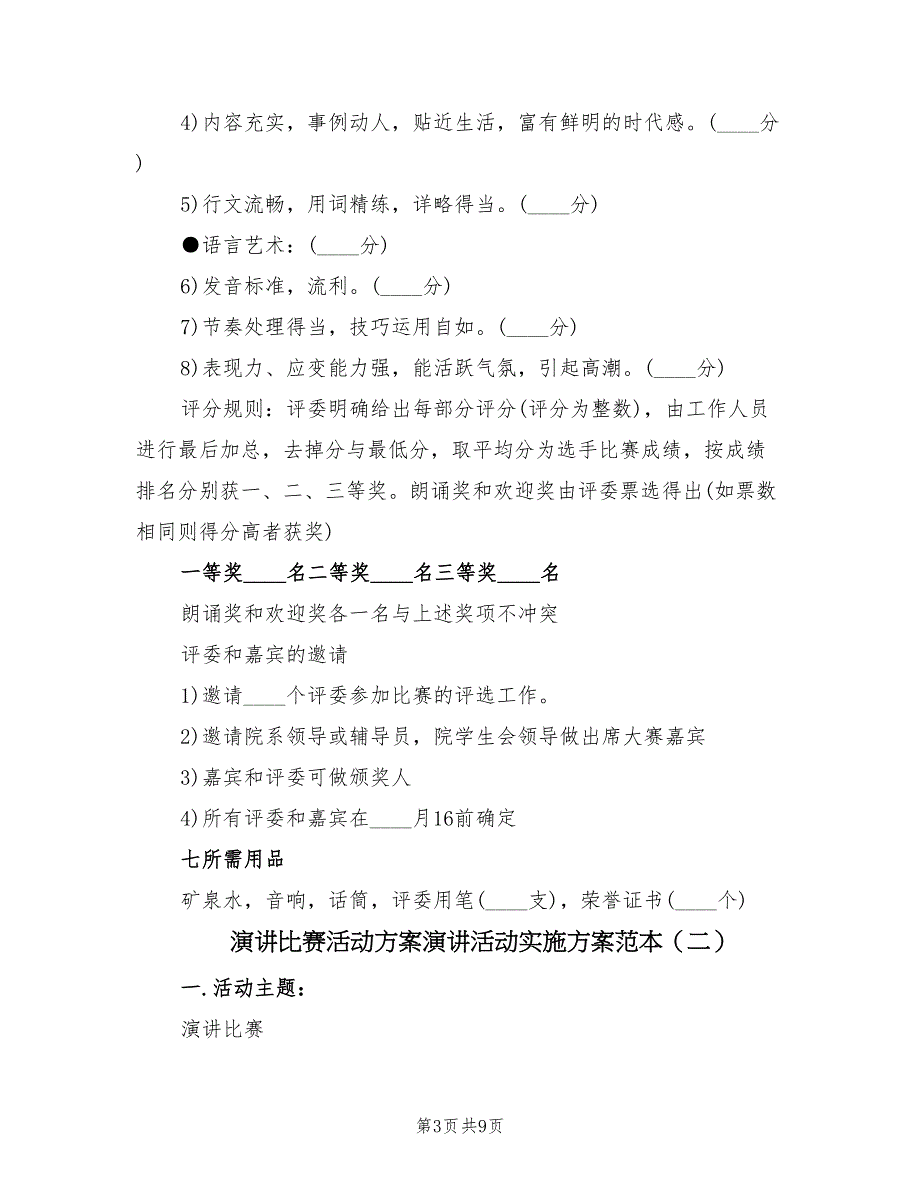 4)内容充实，事例动人，贴近生活，富有鲜明的时代感。(____分)

5)行文流畅，用词精练，详略得当。(____分)

●语言艺术：(____分)

6)发音标准，流利。(____分)

7)节奏处理得当，技巧运用自如。(____分)

8)表现力、应变能力强，能活跃气氛，引起高潮。(____分)

评分规则：评委明确给出每部分评分(评分为整数)，由工作人员进行最后加总，去掉分与最低分，取平均分为选手比赛成绩，按成绩排名分别获一、二、三等奖。朗诵奖和欢迎奖由评委票选得出(如票数相同则得分高者获奖)

一等奖____名二等奖____名三等奖____名

朗诵奖和欢迎奖各一名与上述奖项不冲突

评委和嘉宾的邀请

1)邀请____个评委参加比赛的评选工作。

2)邀请院系领导或辅导员，院学生会领导做出席大赛嘉宾

3)嘉宾和评委可做颁奖人

4)所有评委和嘉宾在____月16前确定

七所需用品

矿泉水，音响，话筒，评委用笔(____支)，荣誉证书(____个)

演讲比赛活动方案演讲活动实施方案范本（二）

一.活动主题：

演讲比赛

第3页 共9页